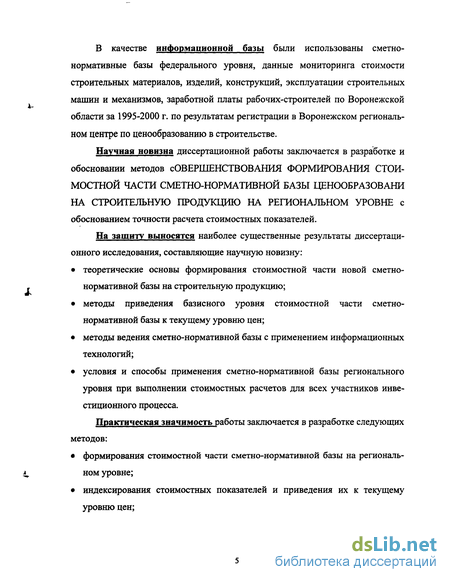 В качестве информационной базы были использованы сметно-нормативные базы федерального уровня, данные мониторинга стоимости строительных материалов, изделий, конструкций, эксплуатации строительных машин и механизмов, заработной платы рабочих-строителей по Воронежской области за 1995-2000 г. по результатам регистрации в Воронежском региональном центре по ценообразованию в строительстве.

Научная новизна диссертационной работы заключается в разработке и обосновании методов сОВЕРШЕНСТВОВАНИЯ ФОРМИРОВАНИЯ СТОИМОСТНОЙ ЧАСТИ СМЕТНО-НОРМАТИВНОЙ БАЗЫ ЦЕНООБРАЗОВАНИ НА СТРОИТЕЛЬНУЮ ПРОДУКЦИЮ НА РЕГИОНАЛЬНОМ УРОВНЕ с обоснованием точности расчета стоимостных показателей.

На защиту выносятся наиболее существенные результаты диссертационного исследования, составляющие научную новизну:

• теоретические основы формирования стоимостной части новой сметно-нормативной базы на строительную продукцию;

• методы приведения базисного уровня стоимостной части сметно-нормативной базы к текущему уровню цен;

• методы ведения сметно-нормативной базы с применением информационных технологий;

• условия и способы применения сметно-нормативной базы регионального уровня при выполнении стоимостных расчетов для всех участников инвестиционного процесса.

Практическая значимость работы заключается в разработке следующих методов:

• формирования стоимостной части сметно-нормативной базы на региональном уровне;

• индексирования стоимостных показателей и приведения их к текущему уровню цен;

5

dsLib.net
библиотека диссертаций